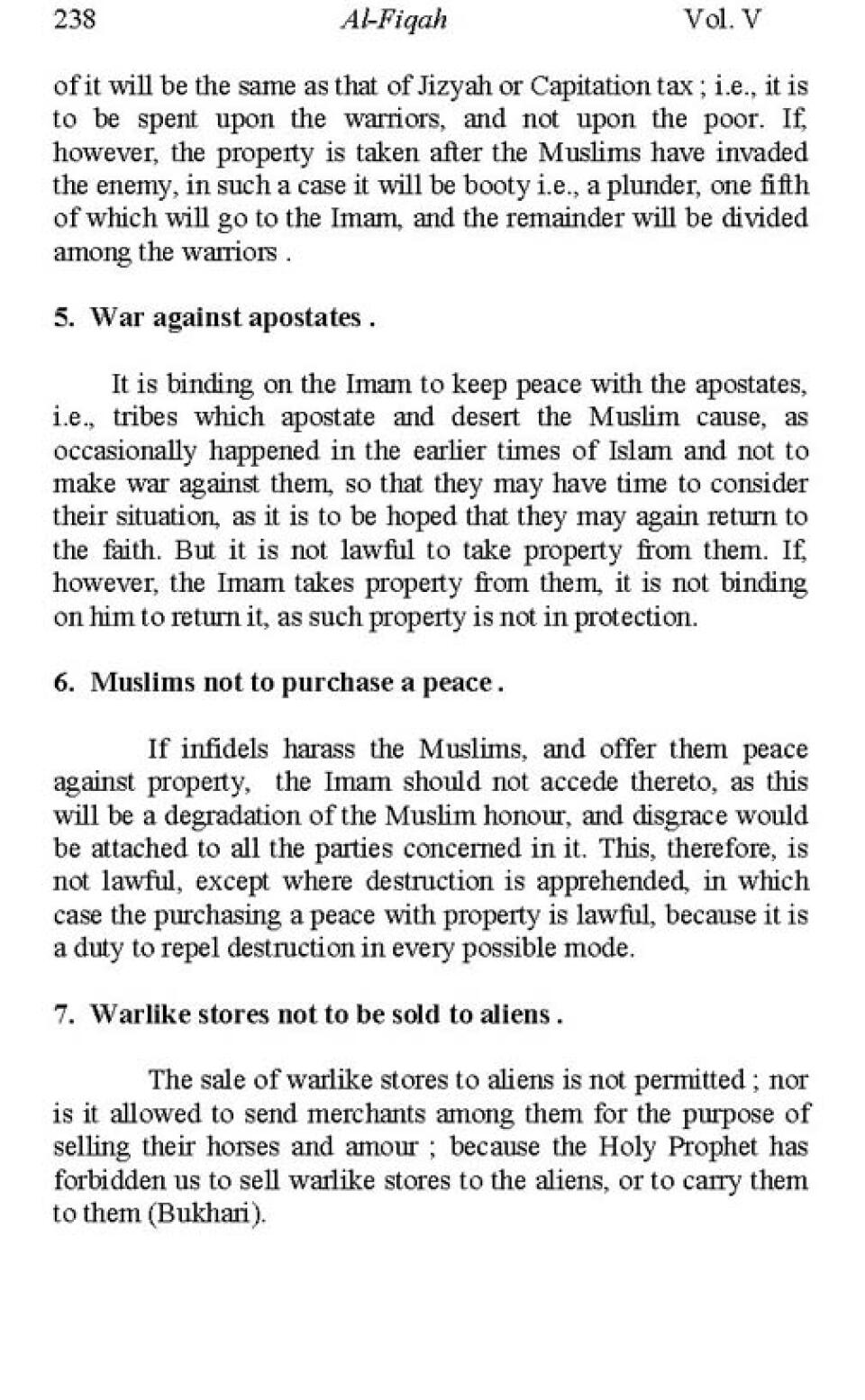 238 Al-Fiqah Vol. V

of it will be the same as that of Jizyah or Capitation tax ; i.e., it is to be spent upon the warriors, and not upon the poor. If, however, the property is taken after the Muslims have invaded the enemy, in such a case it will be booty i.e., a plunder, one fifth of which will go to the Imam, and the remainder will be divided among the warriors .

5. War against apostates .

It is binding on the Imam to keep peace with the apostates, i.e., tribes which apostate and desert the Muslim cause, as occasionally happened in the earlier times of Islam and not to make war against them, so that they may have time to consider their situation, as it is to be hoped that they may again return to the faith. But it is not lawful to take property from them. If, however, the Imam takes property from them, it is not binding on him to return it, as such property is not in protection.

6. Muslims not to purchase a peace .

If infidels harass the Muslims, and offer them peace against property, the Imam should not accede thereto, as this will be a degradation of the Muslim honour, and disgrace would be attached to all the parties concerned in it. This, therefore, is not lawful, except where destruction is apprehended, in which case the purchasing a peace with property is lawful, because it is a duty to repel destruction in every possible mode.

7. Warlike stores not to be sold to aliens .

The sale of warlike stores to aliens is not permitted ; nor is it allowed to send merchants among them for the purpose of selling their horses and amour ; because the Holy Prophet has forbidden us to sell warlike stores to the aliens, or to carry them to them (Bukhari).